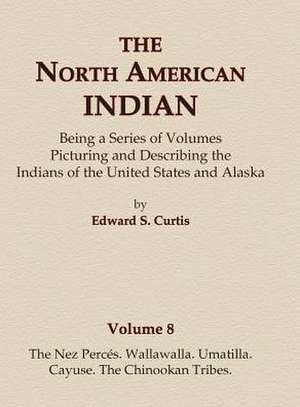 THE
NORTH AMERICAN
INDIAN

Being a Series of Volumes Picturing and Describing the Indians of the United States and Alaska

by
Edward S. Curtis

Volume 8

The Nez Percés. Wallawalla. Umatilla. Cayuse. The Chinookan Tribes.